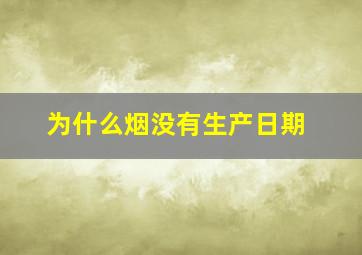 为什么烟没有生产日期